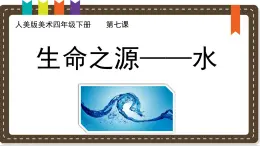 人美版美术四年级下册　　第七课

生命之源——水